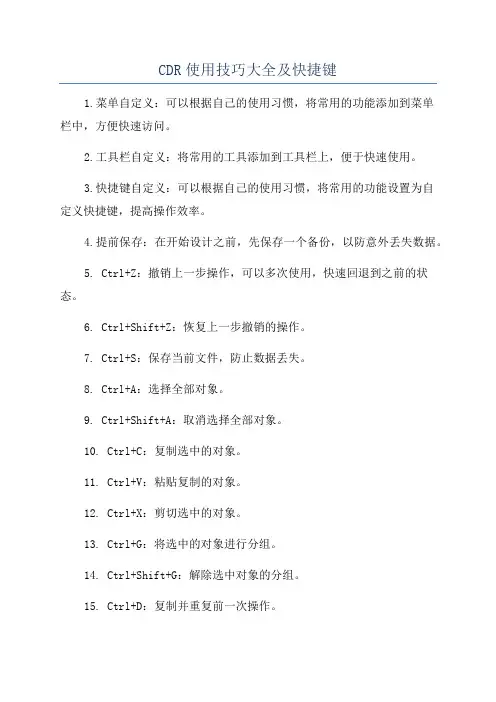 CDR使用技巧大全及快捷键

1.菜单自定义：可以根据自己的使用习惯，将常用的功能添加到菜单栏中，方便快速访问。

2.工具栏自定义：将常用的工具添加到工具栏上，便于快速使用。

3.快捷键自定义：可以根据自己的使用习惯，将常用的功能设置为自定义快捷键，提高操作效率。

4.提前保存：在开始设计之前，先保存一个备份，以防意外丢失数据。

5. Ctrl+Z：撤销上一步操作，可以多次使用，快速回退到之前的状态。

6. Ctrl+Shift+Z：恢复上一步撤销的操作。

7. Ctrl+S：保存当前文件，防止数据丢失。

8. Ctrl+A：选择全部对象。

9. Ctrl+Shift+A：取消选择全部对象。

10. Ctrl+C：复制选中的对象。

11. Ctrl+V：粘贴复制的对象。

12. Ctrl+X：剪切选中的对象。

13. Ctrl+G：将选中的对象进行分组。

14. Ctrl+Shift+G：解除选中对象的分组。

15. Ctrl+D：复制并重复前一次操作。